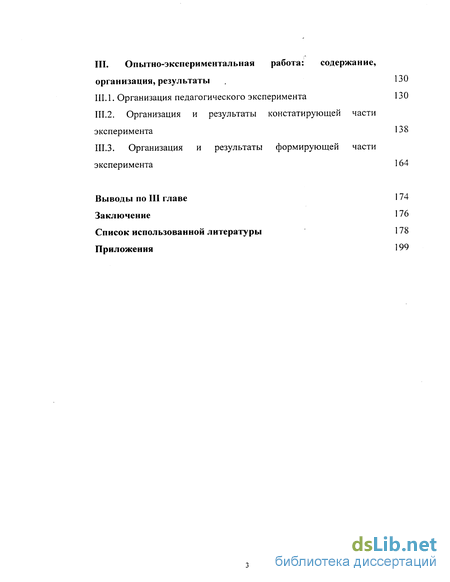 III. Опытно-экспериментальная работа: содержание, организация, результаты 130
III.1. Организация педагогического эксперимента 130
III.2. Организация и результаты констатирующей части эксперимента 138
III.3. Организация и результаты формирующей части эксперимента 164

Выводы по III главе 174
Заключение 176
Список использованной литературы 178
Приложения 199

3

dsLib.net
библиотека диссертаций